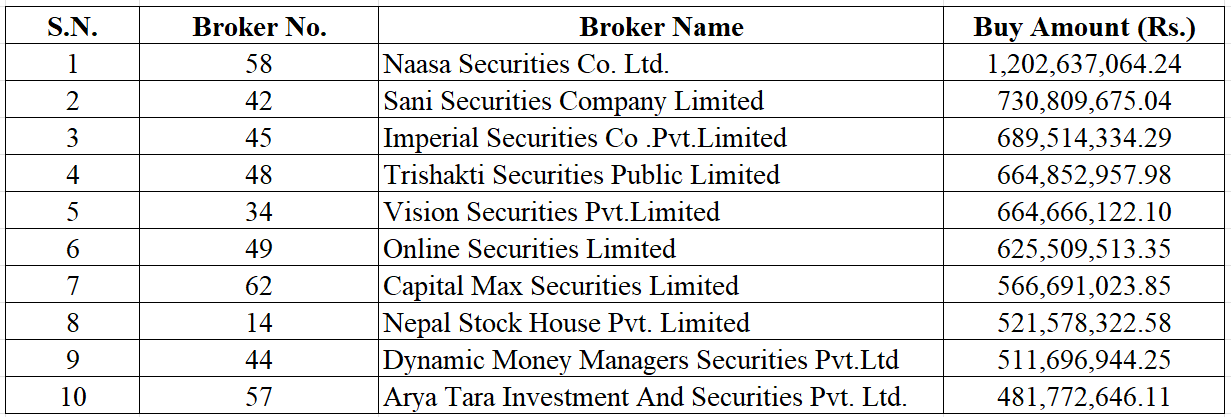 | S.N. | Broker No. | Broker Name | Buy Amount (Rs.) |
|---|---|---|---|
| 1 | 58 | Naasa Securities Co. Ltd. | 1,202,637,064.24 |
| 2 | 42 | Sani Securities Company Limited | 730,809,675.04 |
| 3 | 45 | Imperial Securities Co .Pvt.Limited | 689,514,334.29 |
| 4 | 48 | Trishakti Securities Public Limited | 664,852,957.98 |
| 5 | 34 | Vision Securities Pvt.Limited | 664,666,122.10 |
| 6 | 49 | Online Securities Limited | 625,509,513.35 |
| 7 | 62 | Capital Max Securities Limited | 566,691,023.85 |
| 8 | 14 | Nepal Stock House Pvt. Limited | 521,578,322.58 |
| 9 | 44 | Dynamic Money Managers Securities Pvt.Ltd | 511,696,944.25 |
| 10 | 57 | Arya Tara Investment And Securities Pvt. Ltd. | 481,772,646.11 |